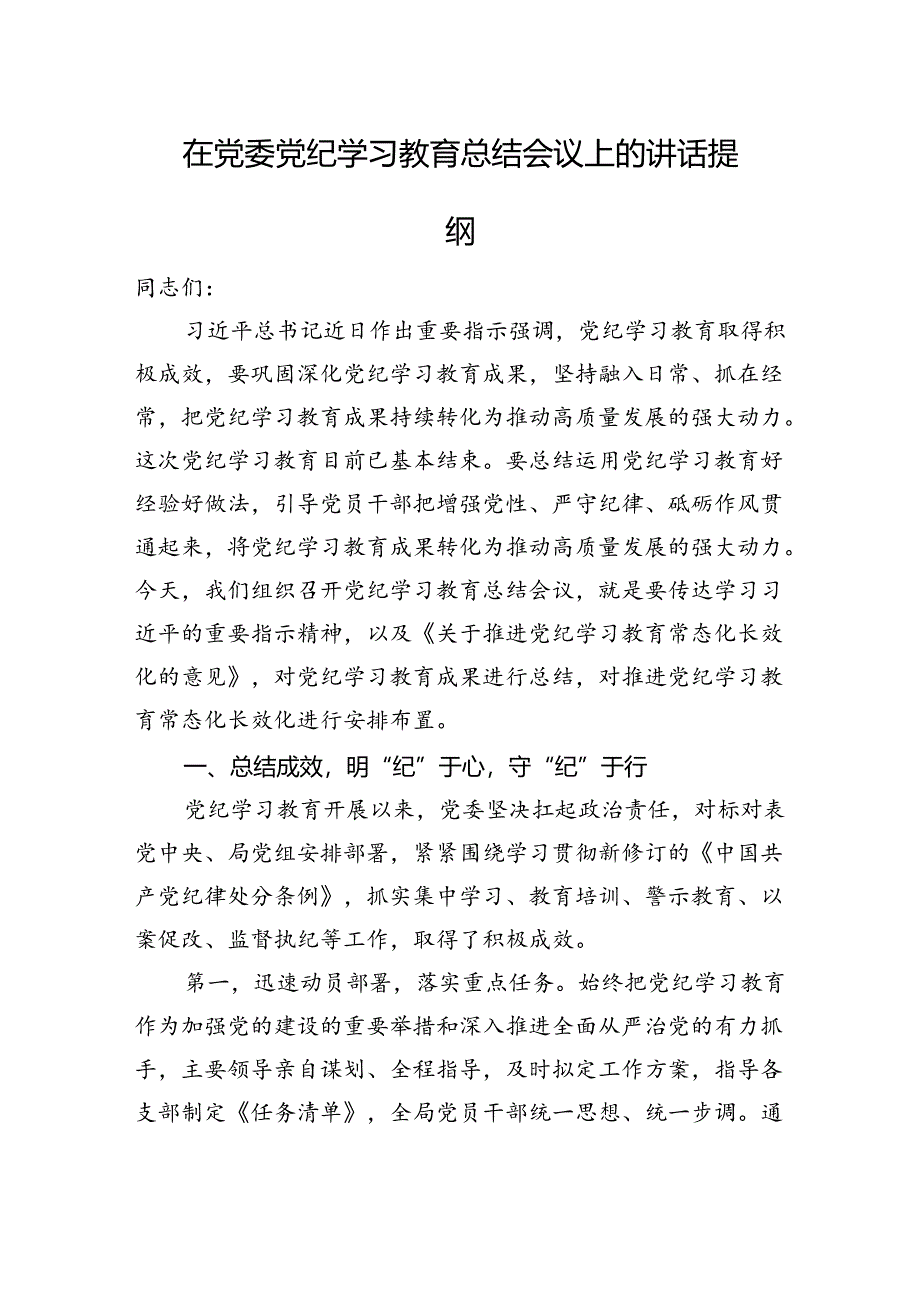 在党委党纪学习教育总结会议上的讲话提纲

同志们：

习近平总书记近日作出重要指示强调，党纪学习教育取得积极成效，要巩固深化党纪学习教育成果，坚持融入日常、抓在经常，把党纪学习教育成果持续转化为推动高质量发展的强大动力。这次党纪学习教育目前已基本结束。要总结运用党纪学习教育好经验好做法，引导党员干部把增强党性、严守纪律、砥砺作风贯通起来，将党纪学习教育成果转化为推动高质量发展的强大动力。今天，我们组织召开党纪学习教育总结会议，就是要传达学习习近平的重要指示精神，以及《关于推进党纪学习教育常态化长效化的意见》，对党纪学习教育成果进行总结，对推进党纪学习教育常态化长效化进行安排布置。

一、总结成效，明“纪”于心，守“纪”于行

党纪学习教育开展以来，党委坚决扛起政治责任，对标对表党中央、局党组安排部署，紧紧围绕学习贯彻新修订的《中国共产党纪律处分条例》，抓实集中学习、教育培训、警示教育、以案促改、监督执纪等工作，取得了积极成效。

第一，迅速动员部署，落实重点任务。始终把党纪学习教育作为加强党的建设的重要举措和深入推进全面从严治党的有力抓手，主要领导亲自谋划、全程指导，及时拟定工作方案，指导各支部制定《任务清单》，全局党员干部统一思想、统一步调。通